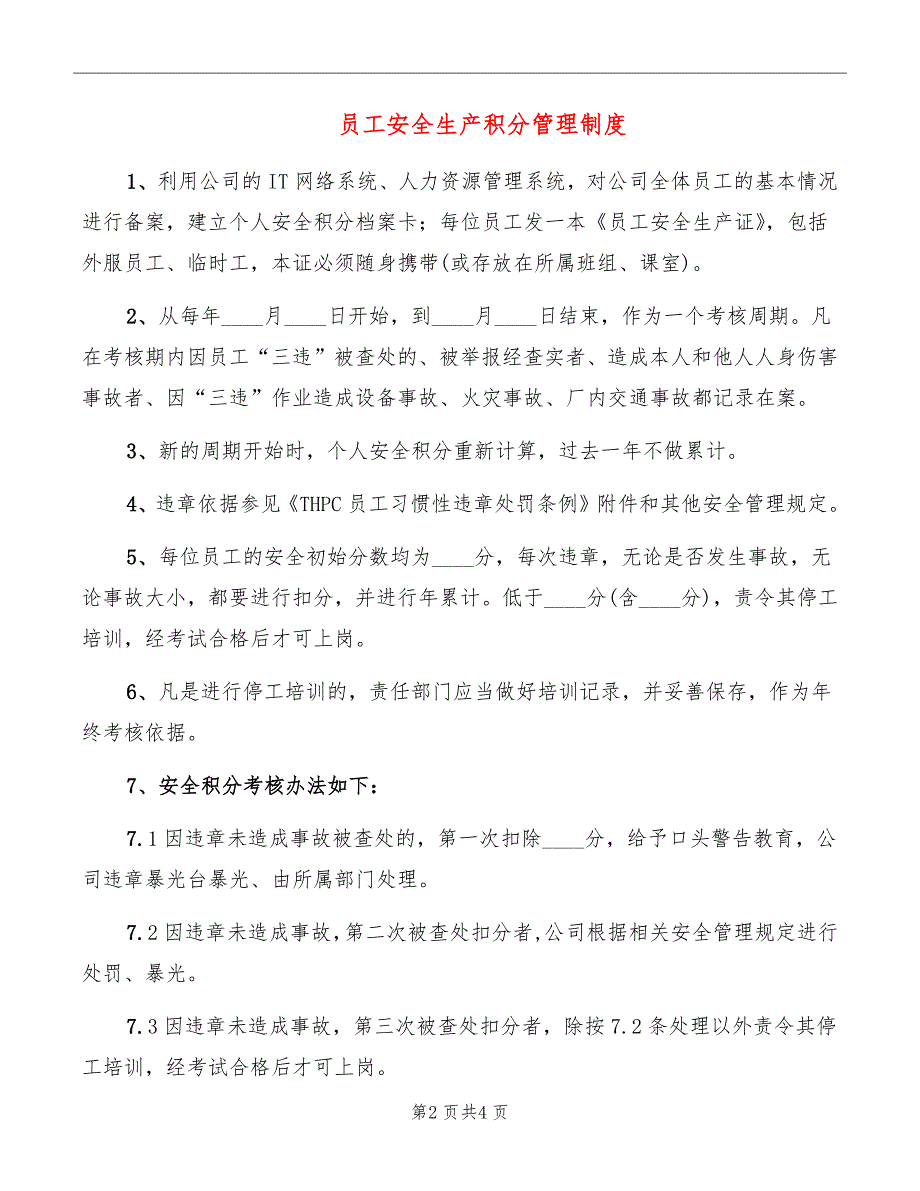 员工安全生产积分管理制度

1、利用公司的IT网络系统、人力资源管理系统，对公司全体员工的基本情况进行备案，建立个人安全积分档案卡；每位员工发一本《员工安全生产证》，包括外服员工、临时工，本证必须随身携带(或存放在所属班组、课室)。

2、从每年____月____日开始，到____月____日结束，作为一个考核周期。凡在考核期内因员工“三违”被查处的、被举报经查实者、造成本人和他人人身伤害事故者、因“三违”作业造成设备事故、火灾事故、厂内交通事故都记录在案。

3、新的周期开始时，个人安全积分重新计算，过去一年不做累计。

4、违章依据参见《THPC员工习惯性违章处罚条例》附件和其他安全管理规定。

5、每位员工的安全初始分数均为____分，每次违章，无论是否发生事故，无论事故大小，都要进行扣分，并进行年累计。低于____分(含____分)，责令其停工培训，经考试合格后才可上岗。

6、凡是进行停工培训的，责任部门应当做好培训记录，并妥善保存，作为年终考核依据。

7、安全积分考核办法如下：

7.1因违章未造成事故被查处的，第一次扣除____分，给予口头警告教育，公司违章暴光台暴光、由所属部门处理。

7.2因违章未造成事故，第二次被查处扣分者,公司根据相关安全管理规定进行处罚、暴光。

7.3因违章未造成事故，第三次被查处扣分者，除按7.2条处理以外责令其停工培训，经考试合格后才可上岗。

第2页共4页